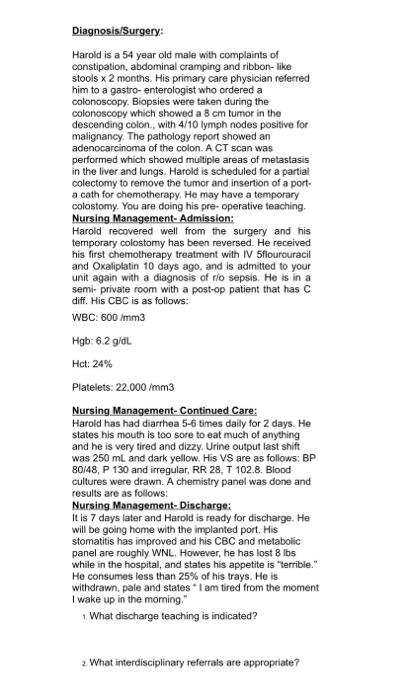 Diagnosis/Surgery:

Harold is a 54 year old male with complaints of constipation, abdominal cramping and ribbon- like stools x 2 months. His primary care physician referred him to a gastro- enterologist who ordered a colonoscopy. Biopsies were taken during the colonoscopy which showed a 8 cm tumor in the descending colon., with 4/10 lymph nodes positive for malignancy. The pathology report showed an adenocarcinoma of the colon. A CT scan was performed which showed multiple areas of metastasis in the liver and lungs. Harold is scheduled for a partial colectomy to remove the tumor and insertion of a port-a cath for chemotherapy. He may have a temporary colostomy. You are doing his pre- operative teaching.

Nursing Management- Admission:
Harold recovered well from the surgery and his temporary colostomy has been reversed. He received his first chemotherapy treatment with IV 5flourouracil and Oxaliplatin 10 days ago, and is admitted to your unit again with a diagnosis of r/o sepsis. He is in a semi- private room with a post-op patient that has C diff. His CBC is as follows:

WBC: 600 /mm3

Hgb: 6.2 g/dL

Hct: 24%

Platelets: 22,000 /mm3

Nursing Management- Continued Care:
Harold has had diarrhea 5-6 times daily for 2 days. He states his mouth is too sore to eat much of anything and he is very tired and dizzy. Urine output last shift was 250 mL and dark yellow. His VS are as follows: BP 80/48, P 130 and irregular, RR 28, T 102.8. Blood cultures were drawn. A chemistry panel was done and results are as follows:

Nursing Management- Discharge:
It is 7 days later and Harold is ready for discharge. He will be going home with the implanted port. His stomatitis has improved and his CBC and metabolic panel are roughly WNL. However, he has lost 8 lbs while in the hospital, and states his appetite is "terrible." He consumes less than 25% of his trays. He is withdrawn, pale and states " I am tired from the moment I wake up in the morning."

1. What discharge teaching is indicated?

2. What interdisciplinary referrals are appropriate?